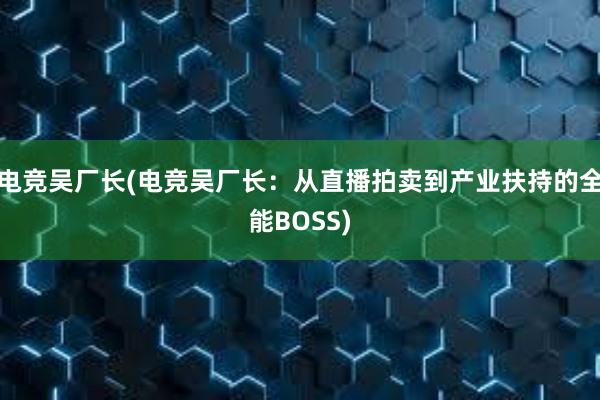 电竞吴厂长(电竞吴厂长：从直播拍卖到产业扶持的全能BOSS)